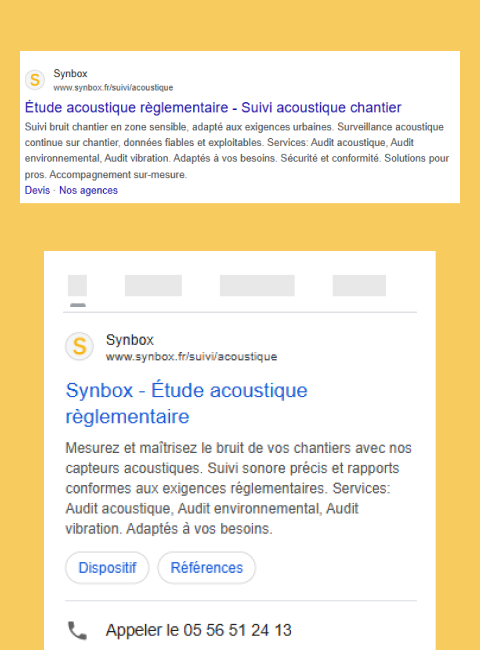 S
Synbox
www.synbox.fr/suivi/acoustique

Étude acoustique règlementaire - Suivi acoustique chantier

Suivi bruit chantier en zone sensible, adapté aux exigences urbaines. Surveillance acoustique continue sur chantier, données fiables et exploitables. Services: Audit acoustique, Audit environnemental, Audit vibration. Adaptés à vos besoins. Sécurité et conformité. Solutions pour pros. Accompagnement sur-mesure.

Devis · Nos agences

S
Synbox
www.synbox.fr/suivi/acoustique

Synbox - Étude acoustique règlementaire

Mesurez et maîtrisez le bruit de vos chantiers avec nos capteurs acoustiques. Suivi sonore précis et rapports conformes aux exigences réglementaires. Services: Audit acoustique, Audit environnemental, Audit vibration. Adaptés à vos besoins.

Dispositif

Références

Appeler le 05 56 51 24 13